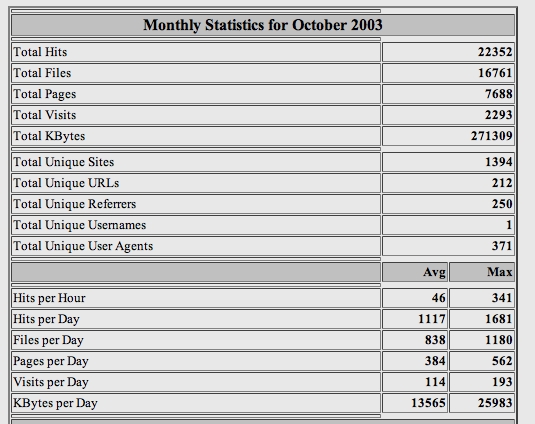 | Monthly Statistics for October 2003 | | |
|---|---|---|
| Total Hits | | 22352 |
| Total Files | | 16761 |
| Total Pages | | 7688 |
| Total Visits | | 2293 |
| Total KBytes | | 271309 |
| Total Unique Sites | | 1394 |
| Total Unique URLs | | 212 |
| Total Unique Referrers | | 250 |
| Total Unique Usernames | | 1 |
| Total Unique User Agents | | 371 |
| | Avg | Max |
| Hits per Hour | 46 | 341 |
| Hits per Day | 1117 | 1681 |
| Files per Day | 838 | 1180 |
| Pages per Day | 384 | 562 |
| Visits per Day | 114 | 193 |
| KBytes per Day | 13565 | 25983 |